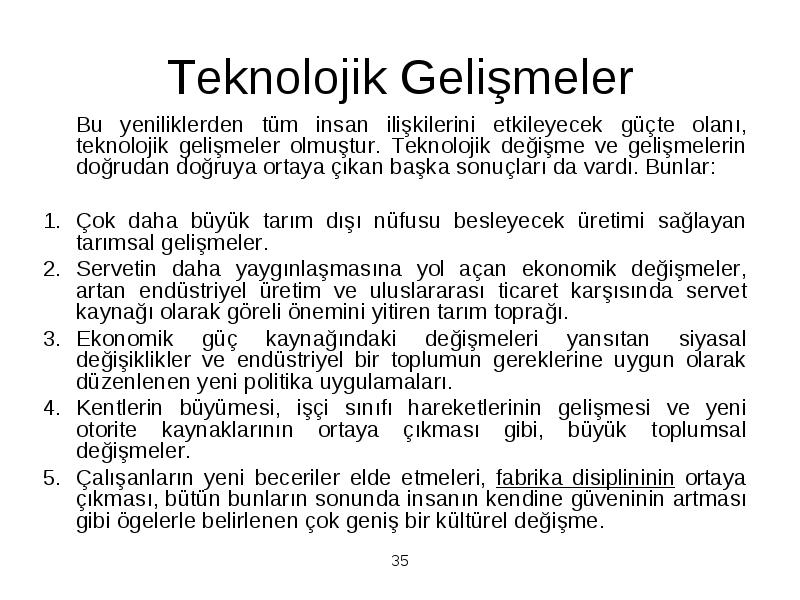 Teknolojik Gelişmeler

Bu yeniliklerden tüm insan ilişkilerini etkileyecek güçte olanı, teknolojik gelişmeler olmuştur. Teknolojik değişme ve gelişmelerin doğrudan doğruya ortaya çıkan başka sonuçları da vardı. Bunlar:

1. Çok daha büyük tarım dışı nüfusu besleyecek üretimi sağlayan tarımsal gelişmeler.
2. Servetin daha yaygınlaşmasına yol açan ekonomik değişmeler, artan endüstriyel üretim ve uluslararası ticaret karşısında servet kaynağı olarak göreli önemini yitiren tarım toprağı.
3. Ekonomik güç kaynağındaki değişmeleri yansıtan siyasal değişiklikler ve endüstriyel bir toplumun gereklerine uygun olarak düzenlenen yeni politika uygulamaları.
4. Kentlerin büyümesi, işçi sınıfı hareketlerinin gelişmesi ve yeni otorite kaynaklarının ortaya çıkması gibi, büyük toplumsal değişmeler.
5. Çalışanların yeni beceriler elde etmeleri, fabrika disiplininin ortaya çıkması, bütün bunların sonunda insanın kendine güveninin artması gibi ögelerle belirlenen çok geniş bir kültürel değişme.

35